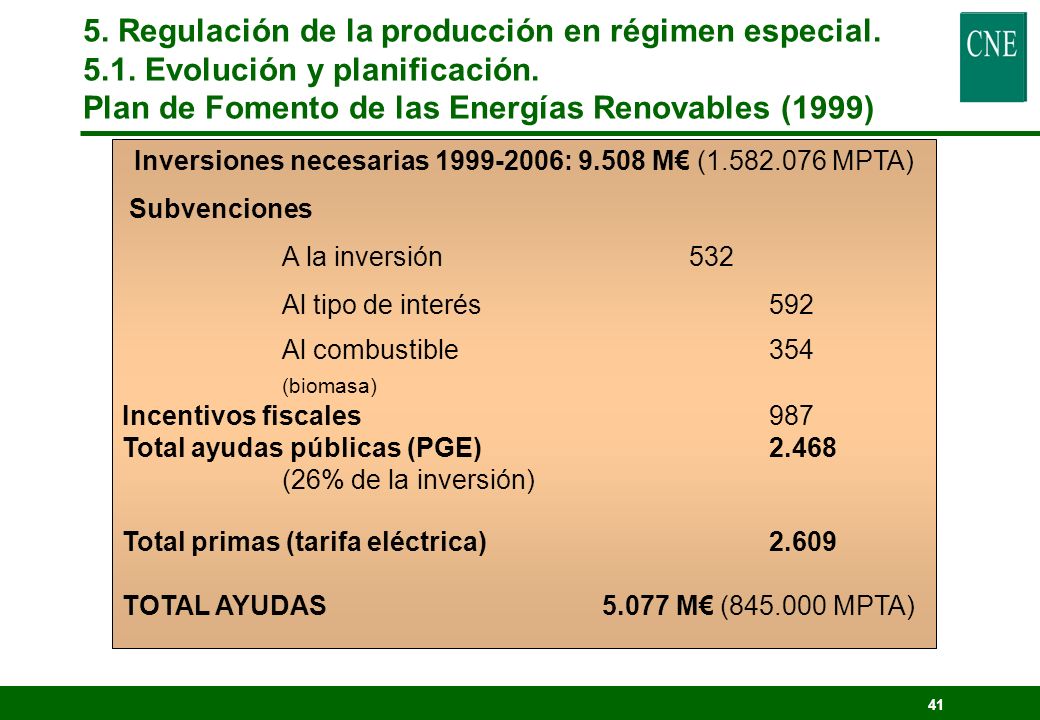 5. Regulación de la producción en régimen especial.
5.1. Evolución y planificación.
Plan de Fomento de las Energías Renovables (1999)

CNE

Inversiones necesarias 1999-2006: 9.508 M€ (1.582.076 MPTA)

Subvenciones

A la inversión 532

Al tipo de interés 592

Al combustible 354
(biomasa)

Incentivos fiscales 987
Total ayudas públicas (PGE) 2.468
(26% de la inversión)

Total primas (tarifa eléctrica) 2.609

TOTAL AYUDAS 5.077 M€ (845.000 MPTA)

41